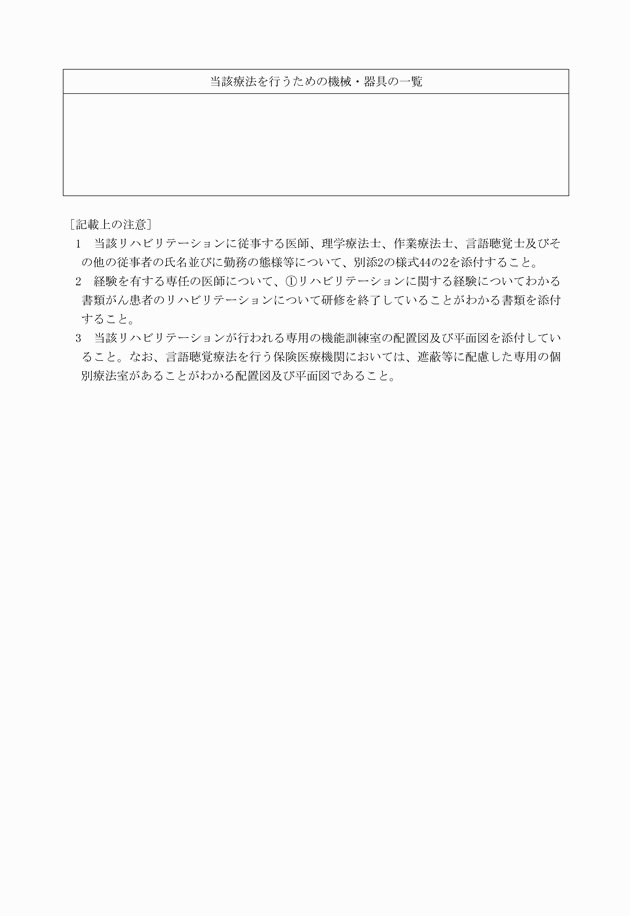 | 当該療法を行うための機械・器具の一覧 |
|---|
| |

［記載上の注意］

1　当該リハビリテーションに従事する医師、理学療法士、作業療法士、言語聴覚士及びその他の従事者の氏名並びに勤務の態様等について、別添2の様式44の2を添付すること。

2　経験を有する専任の医師について、①リハビリテーションに関する経験についてわかる書類がん患者のリハビリテーションについて研修を終了していることがわかる書類を添付すること。

3　当該リハビリテーションが行われる専用の機能訓練室の配置図及び平面図を添付していること。なお、言語聴覚療法を行う保険医療機関においては、遮蔽等に配慮した専用の個別療法室があることがわかる配置図及び平面図であること。